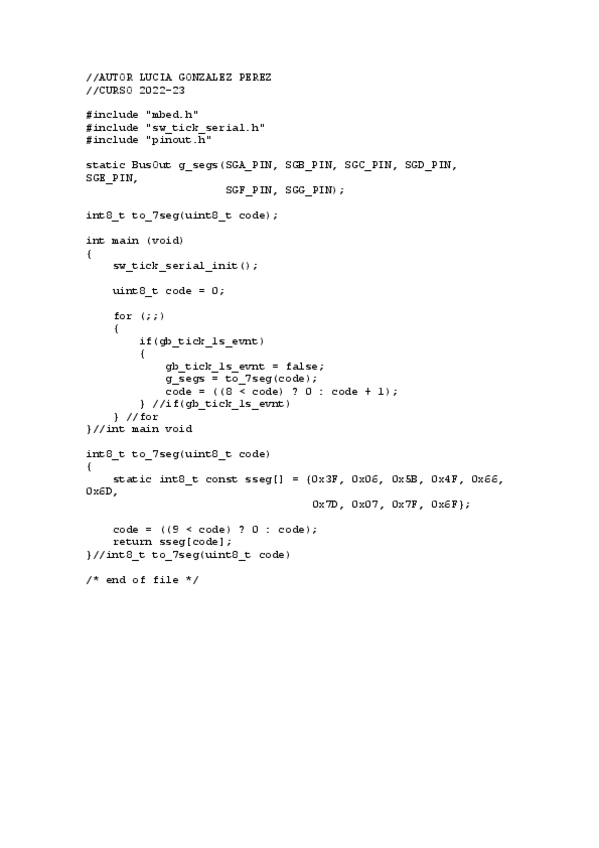 //AUTOR LUCIA GONZALEZ PEREZ
//CURSO 2022-23

#include "mbed.h"
#include "sw_tick_serial.h"
#include "pinout.h"

static BusOut g_segs(SGA_PIN, SGB_PIN, SGC_PIN, SGD_PIN, SGE_PIN,
                     SGF_PIN, SGG_PIN);

int8_t to_7seg(uint8_t code);

int main (void)
{
    sw_tick_serial_init();

    uint8_t code = 0;

    for (;;)
    {
        if(gb_tick_1s_evnt)
        {
            gb_tick_1s_evnt = false;
            g_segs = to_7seg(code);
            code = ((8 < code) ? 0 : code + 1);
        } //if(gb_tick_1s_evnt)
    } //for
}//int main void

int8_t to_7seg(uint8_t code)
{
    static int8_t const sseg[] = {0x3F, 0x06, 0x5B, 0x4F, 0x66, 0x6D,
                                  0x7D, 0x07, 0x7F, 0x6F};

    code = ((9 < code) ? 0 : code);
    return sseg[code];
}//int8_t to_7seg(uint8_t code)

/* end of file */